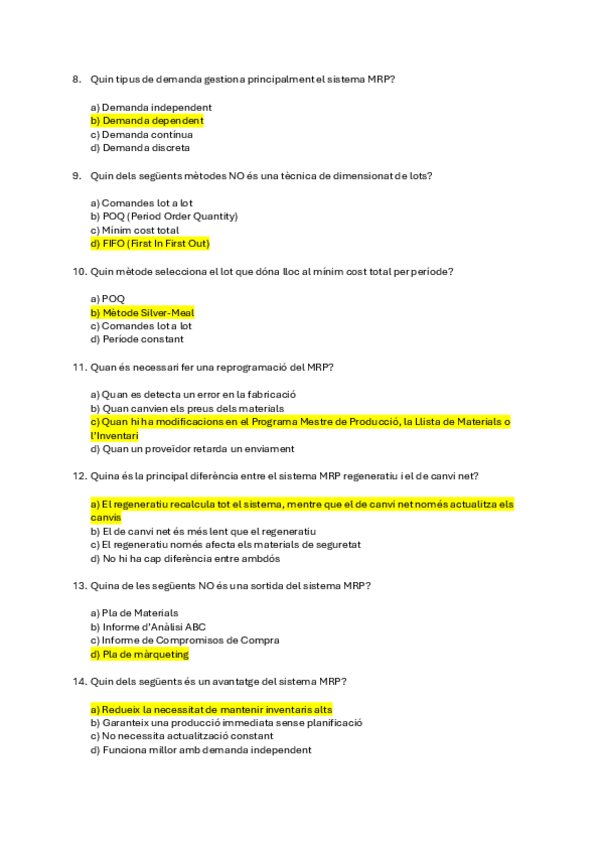 8. Quin tipus de demanda gestiona principalment el sistema MRP?

a) Demanda independent
b) Demanda dependent
c) Demanda contínua
d) Demanda discreta

9. Quin dels següents mètodes NO és una tècnica de dimensionat de lots?

a) Comandes lot a lot
b) POQ (Period Order Quantity)
c) Mínim cost total
d) FIFO (First In First Out)

10. Quin mètode selecciona el lot que dóna lloc al mínim cost total per període?

a) POQ
b) Mètode Silver-Meal
c) Comandes lot a lot
d) Període constant

11. Quan és necessari fer una reprogramació del MRP?

a) Quan es detecta un error en la fabricació
b) Quan canvien els preus dels materials
c) Quan hi ha modificacions en el Programa Mestre de Producció, la Llista de Materials o l'Inventari
d) Quan un proveïdor retarda un enviament

12. Quina és la principal diferència entre el sistema MRP regeneratiu i el de canvi net?

a) El regeneratiu recalcula tot el sistema, mentre que el de canvi net només actualitza els canvis
b) El de canvi net és més lent que el regeneratiu
c) El regeneratiu només afecta els materials de seguretat
d) No hi ha cap diferència entre ambdós

13. Quina de les següents NO és una sortida del sistema MRP?

a) Pla de Materials
b) Informe d'Anàlisi ABC
c) Informe de Compromisos de Compra
d) Pla de màrqueting

14. Quin dels següents és un avantatge del sistema MRP?

a) Redueix la necessitat de mantenir inventaris alts
b) Garanteix una producció immediata sense planificació
c) No necessita actualització constant
d) Funciona millor amb demanda independent